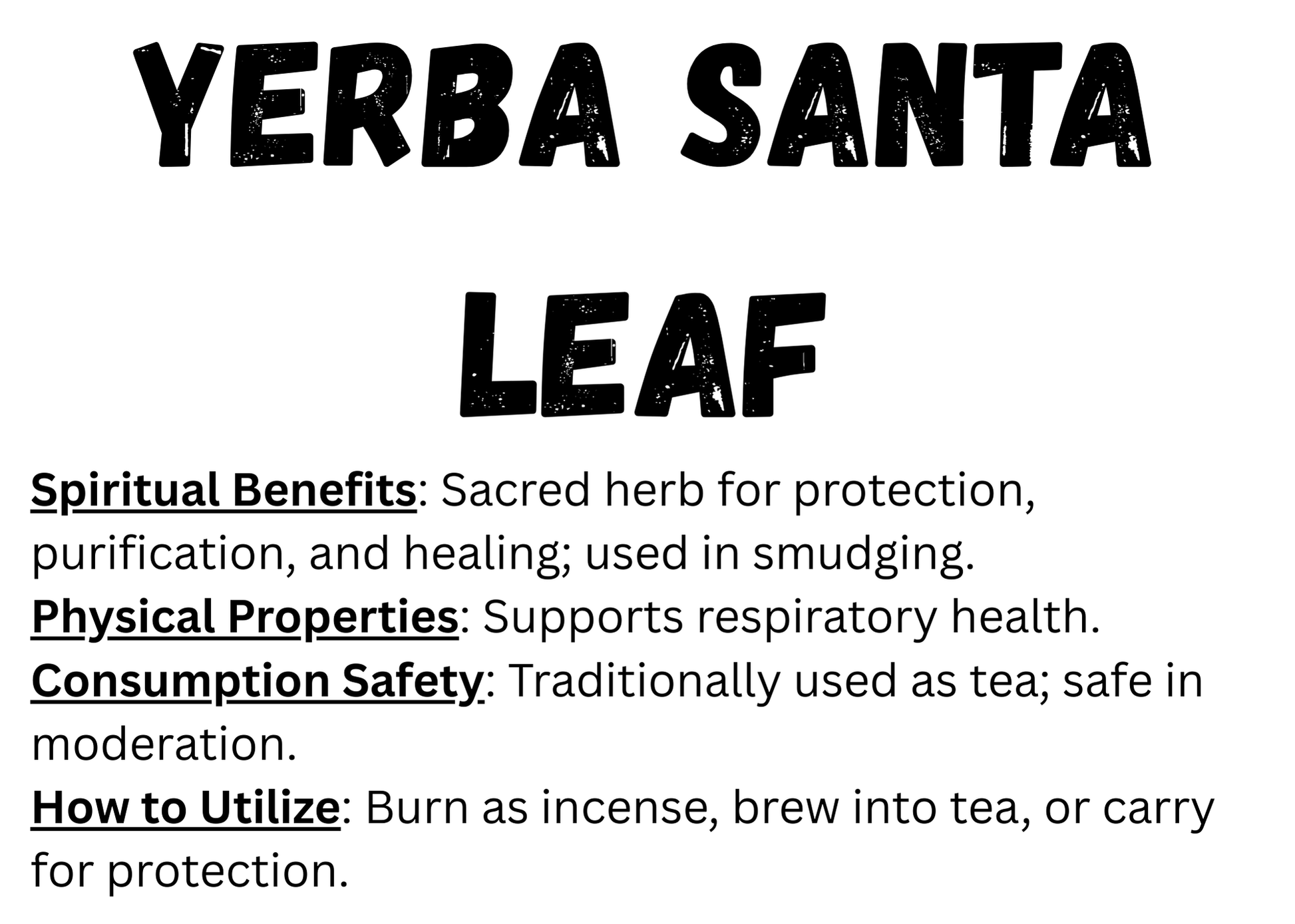 YERBA SANTA

LEAF

Spiritual Benefits: Sacred herb for protection, purification, and healing; used in smudging.
Physical Properties: Supports respiratory health.
Consumption Safety: Traditionally used as tea; safe in moderation.
How to Utilize: Burn as incense, brew into tea, or carry for protection.